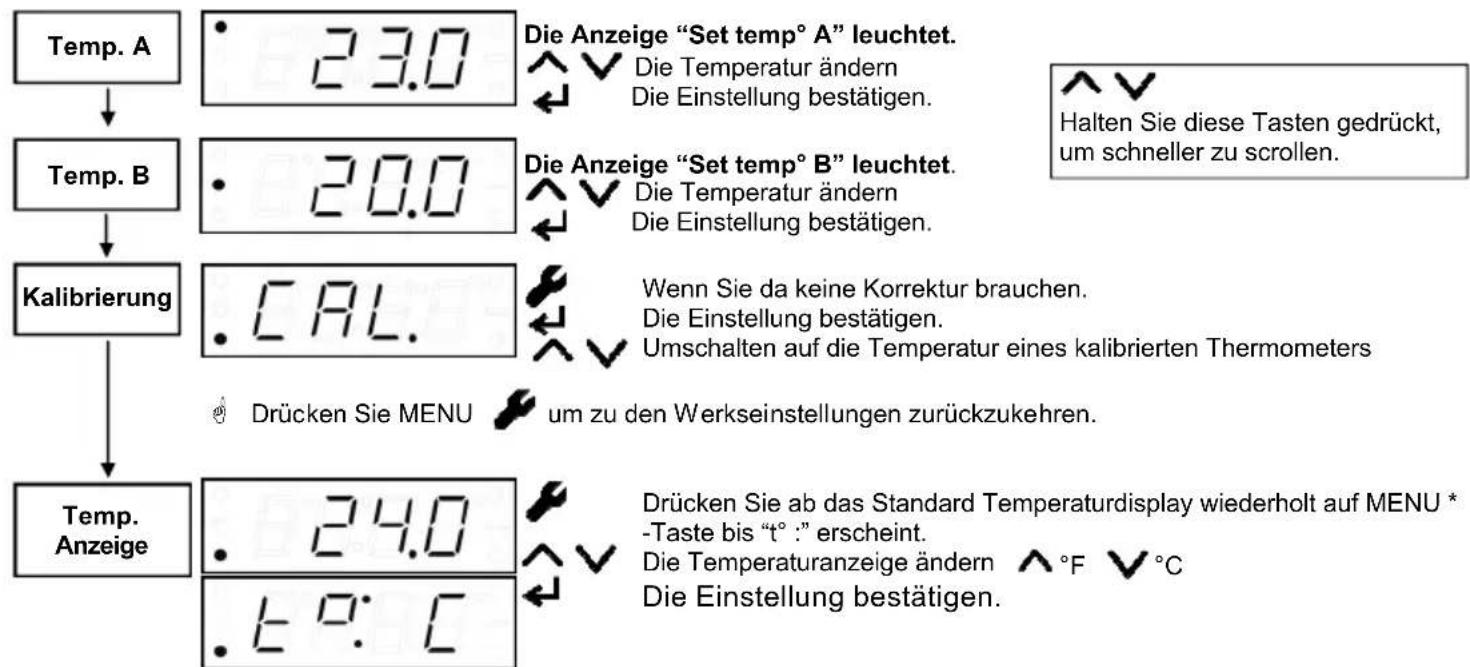 Temp. A

23.0

Die Anzeige “Set temp° A” leuchtet.
Die Temperatur ändern
Die Einstellung bestätigen.

Halten Sie diese Tasten gedrückt, um schneller zu scrollen.

Temp. B

20.0

Die Anzeige “Set temp° B” leuchtet.
Die Temperatur ändern
Die Einstellung bestätigen.

Kalibrierung

CAL.

Wenn Sie da keine Korrektur brauchen.
Die Einstellung bestätigen.
Umschalten auf die Temperatur eines kalibrierten Thermometers

Drücken Sie MENU um zu den Werkseinstellungen zurückzukehren.

Temp. Anzeige

24.0

t°: C

Drücken Sie ab das Standard Temperaturdisplay wiederholt auf MENU * -Taste bis “t° :” erscheint.
Die Temperaturanzeige ändern °F °C
Die Einstellung bestätigen.